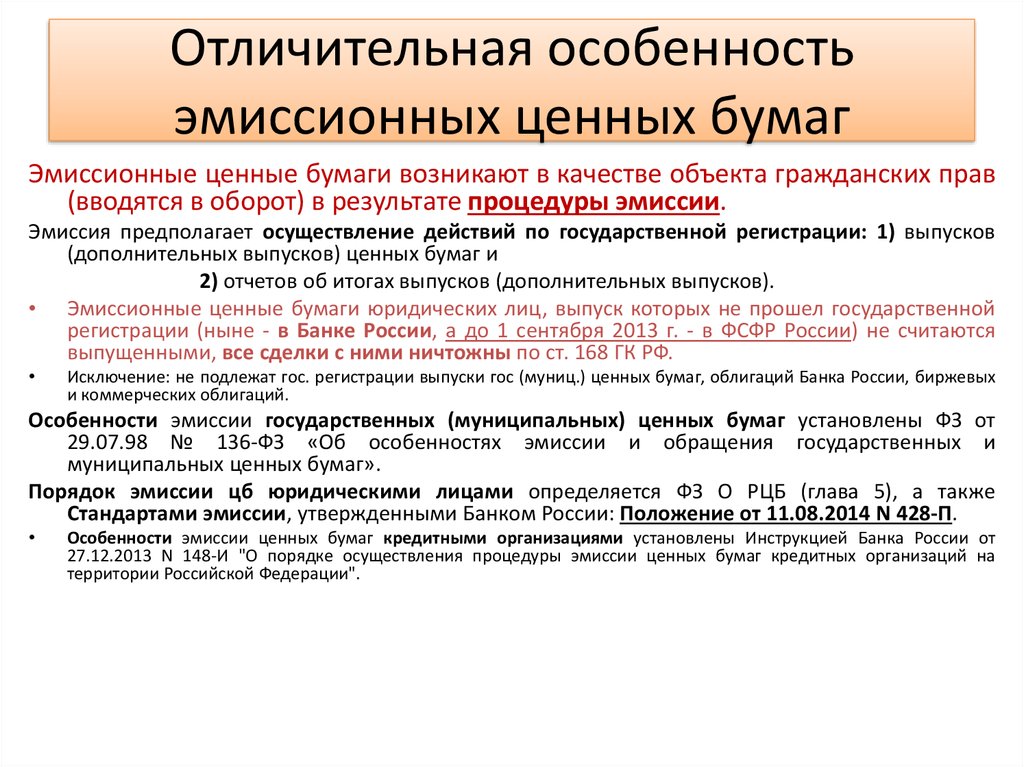 Отличительная особенность эмиссионных ценных бумаг

Эмиссионные ценные бумаги возникают в качестве объекта гражданских прав (вводятся в оборот) в результате процедуры эмиссии.

Эмиссия предполагает осуществление действий по государственной регистрации: 1) выпусков (дополнительных выпусков) ценных бумаг и

2) отчетов об итогах выпусков (дополнительных выпусков).

• Эмиссионные ценные бумаги юридических лиц, выпуск которых не прошел государственной регистрации (ныне - в Банке России, а до 1 сентября 2013 г. - в ФСФР России) не считаются выпущенными, все сделки с ними ничтожны по ст. 168 ГК РФ.

• Исключение: не подлежат гос. регистрации выпуски гос (муниц.) ценных бумаг, облигаций Банка России, биржевых и коммерческих облигаций.

Особенности эмиссии государственных (муниципальных) ценных бумаг установлены ФЗ от 29.07.98 № 136-ФЗ «Об особенностях эмиссии и обращения государственных и муниципальных ценных бумаг».

Порядок эмиссии цб юридическими лицами определяется ФЗ О РЦБ (глава 5), а также Стандартами эмиссии, утвержденными Банком России: Положение от 11.08.2014 N 428-П.

• Особенности эмиссии ценных бумаг кредитными организациями установлены Инструкцией Банка России от 27.12.2013 N 148-И "О порядке осуществления процедуры эмиссии ценных бумаг кредитных организаций на территории Российской Федерации".